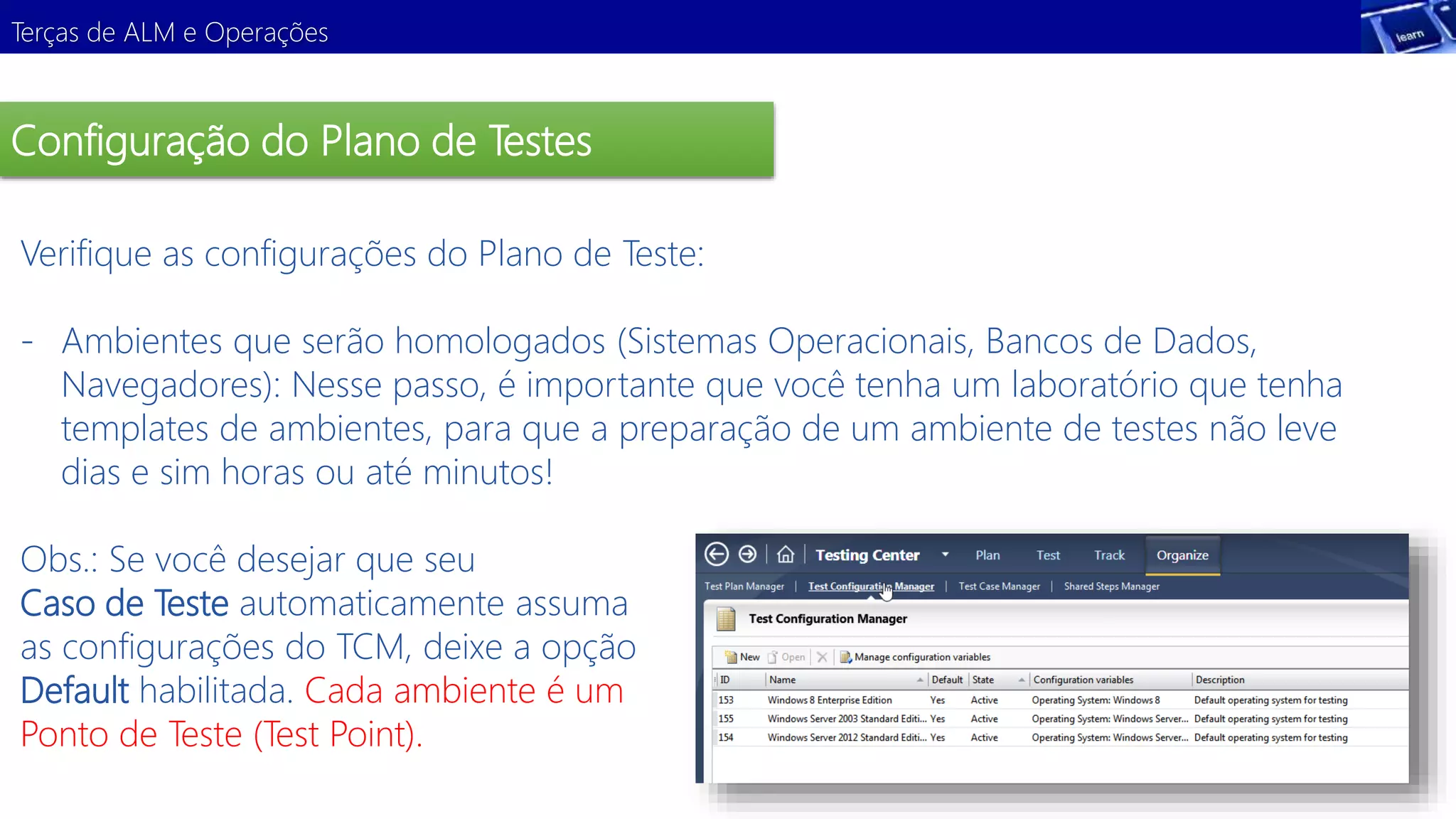 Terças de ALM e Operações

learn

Configuração do Plano de Testes

Verifique as configurações do Plano de Teste:

- Ambientes que serão homologados (Sistemas Operacionais, Bancos de Dados, Navegadores): Nesse passo, é importante que você tenha um laboratório que tenha templates de ambientes, para que a preparação de um ambiente de testes não leve dias e sim horas ou até minutos!

Obs.: Se você desejar que seu Caso de Teste automaticamente assuma as configurações do TCM, deixe a opção Default habilitada. Cada ambiente é um Ponto de Teste (Test Point).

Testing Center Plan Test Track Organize

Test Plan Manager | Test Configuration Manager | Test Case Manager | Shared Steps Manager

Test Configuration Manager

New Open Manage configuration variables

| ID | Name | Default | State | Configuration variables | Description |
|---|---|---|---|---|---|
| 153 | Windows 8 Enterprise Edition | Yes | Active | Operating System: Windows 8 | Default operating system for testing |
| 155 | Windows Server 2003 Standard Editi... | Yes | Active | Operating System: Windows Server... | Default operating system for testing |
| 154 | Windows Server 2012 Standard Editi... | Yes | Active | Operating System: Windows Server... | Default operating system for testing |